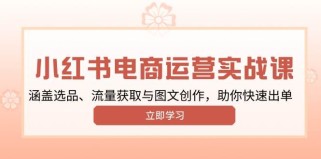 小红书电商运营实战课

涵盖选品、流量获取与图文创作，助你快速出单

立即学习